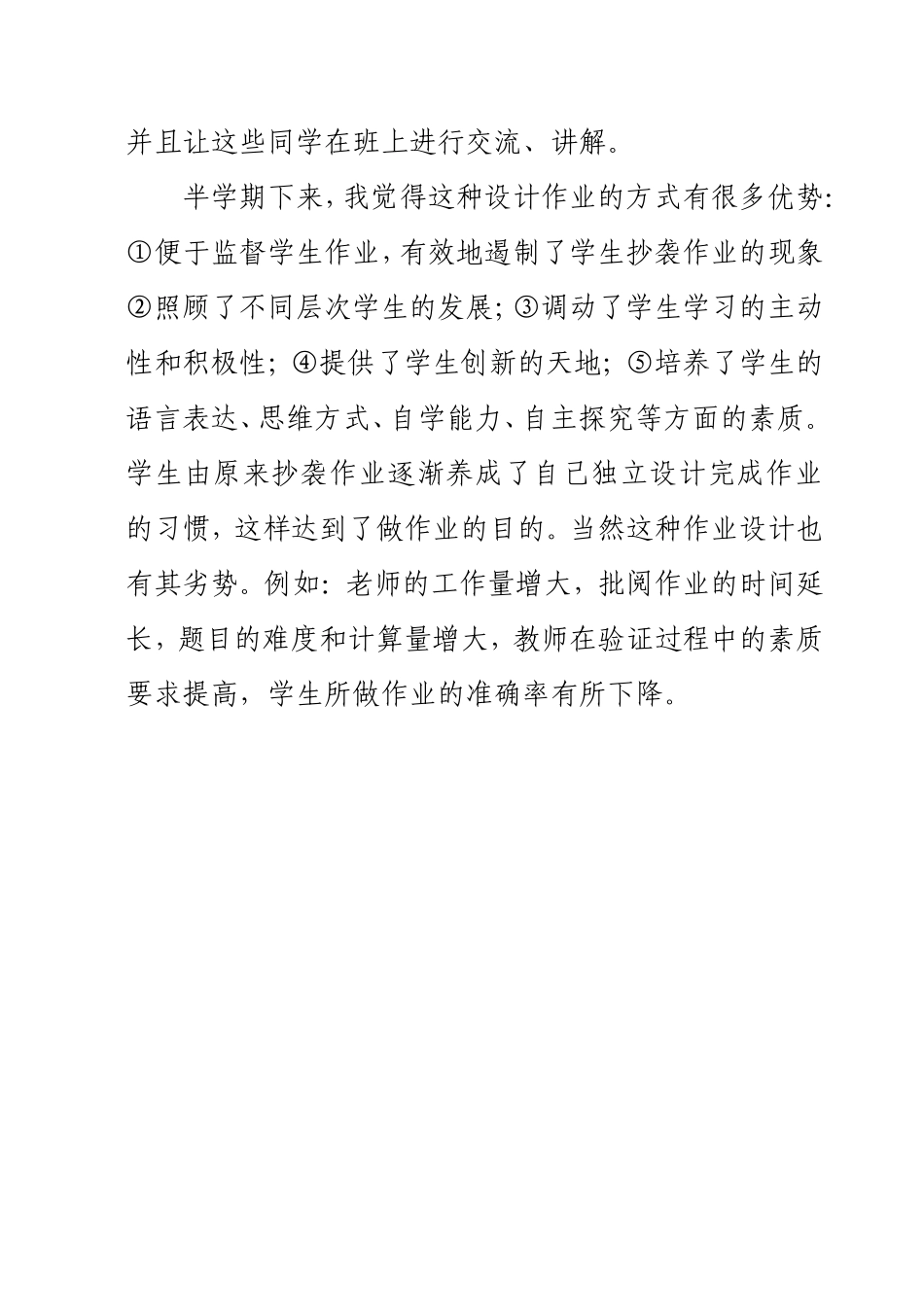 并且让这些同学在班上进行交流、讲解。

半学期下来，我觉得这种设计作业的方式有很多优势：①便于监督学生作业，有效地遏制了学生抄袭作业的现象②照顾了不同层次学生的发展；③调动了学生学习的主动性和积极性；④提供了学生创新的天地；⑤培养了学生的语言表达、思维方式、自学能力、自主探究等方面的素质。学生由原来抄袭作业逐渐养成了自己独立设计完成作业的习惯，这样达到了做作业的目的。当然这种作业设计也有其劣势。例如：老师的工作量增大，批阅作业的时间延长，题目的难度和计算量增大，教师在验证过程中的素质要求提高，学生所做作业的准确率有所下降。